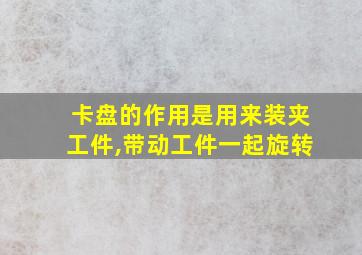 卡盘的作用是用来装夹工件,带动工件一起旋转